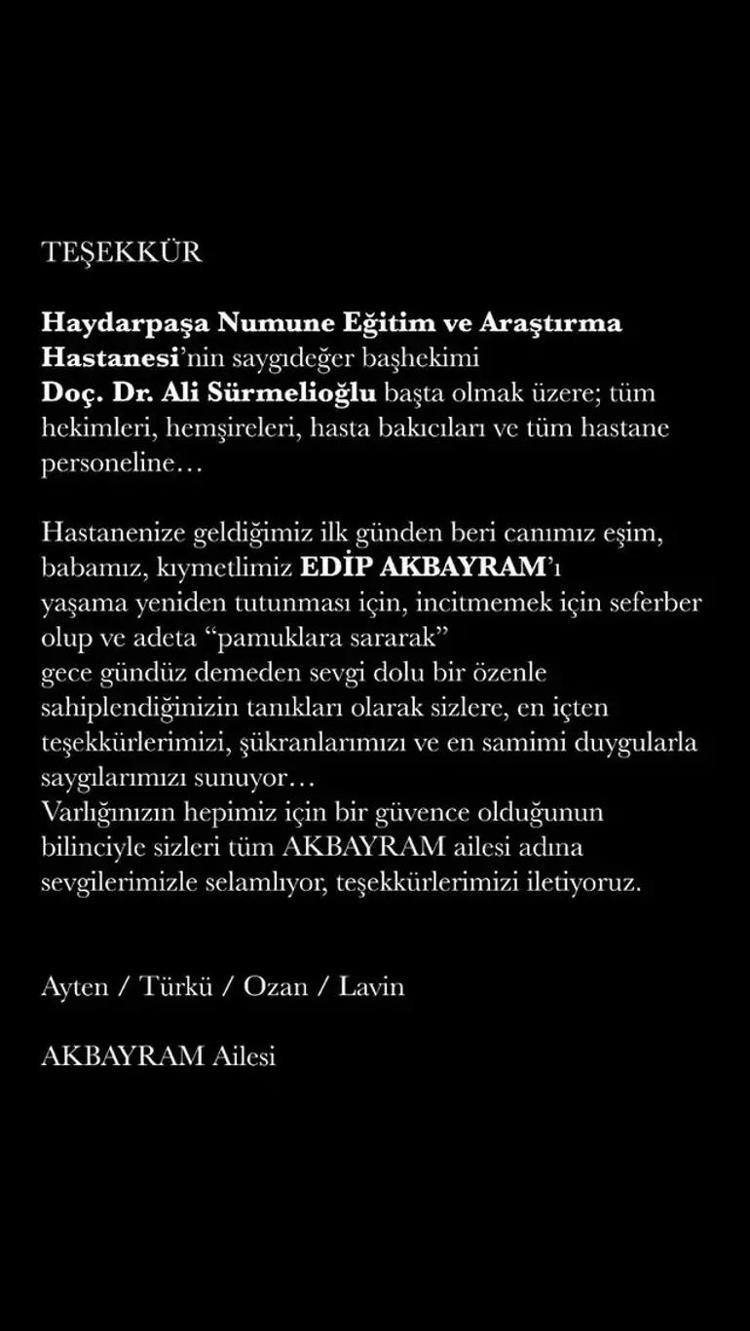 TEŞEKKÜR

Haydarpaşa Numune Eğitim ve Araştırma Hastanesi'nin saygıdeğer başhekimi Doç. Dr. Ali Sürmelioğlu başta olmak üzere; tüm hekimleri, hemşireleri, hasta bakıcıları ve tüm hastane personeline…

Hastanenize geldiğimiz ilk günden beri canımız eşim, babamız, kıymetlimiz EDİP AKBAYRAM'ı yaşama yeniden tutunması için, incitmemek için seferber olup ve adeta "pamuklara sararak" gece gündüz demeden sevgi dolu bir özenle sahiplendiğinizin tanıkları olarak sizlere, en içten teşekkürlerimizi, şükranlarımızı ve en samimi duygularla saygılarımızı sunuyor…
Varlığınızın hepimiz için bir güvence olduğunun bilinciyle sizleri tüm AKBAYRAM ailesi adına sevgilerimizle selamlıyor, teşekkürlerimizi iletiyoruz.

Ayten / Türkü / Ozan / Lavin

AKBAYRAM Ailesi